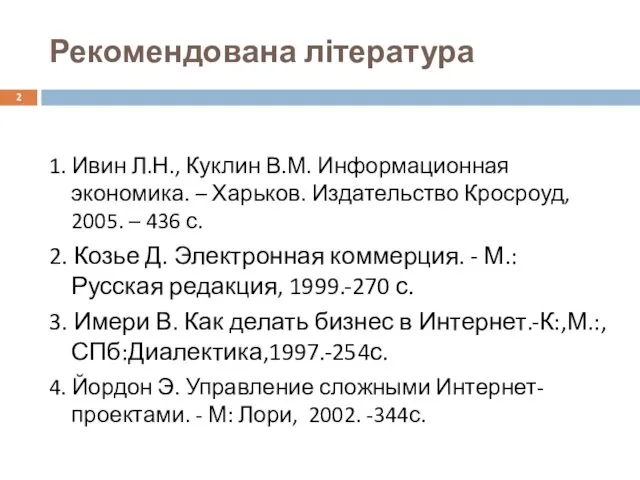 Рекомендована література

2

1. Ивин Л.Н., Куклин В.М. Информационная экономика. – Харьков. Издательство Кросроуд, 2005. – 436 с.

2. Козье Д. Электронная коммерция. - М.: Русская редакция, 1999.-270 с.

3. Имери В. Как делать бизнес в Интернет.-К:,М.:, СПб:Диалектика,1997.-254с.

4. Йордон Э. Управление сложными Интернет-проектами. - М: Лори, 2002. -344с.